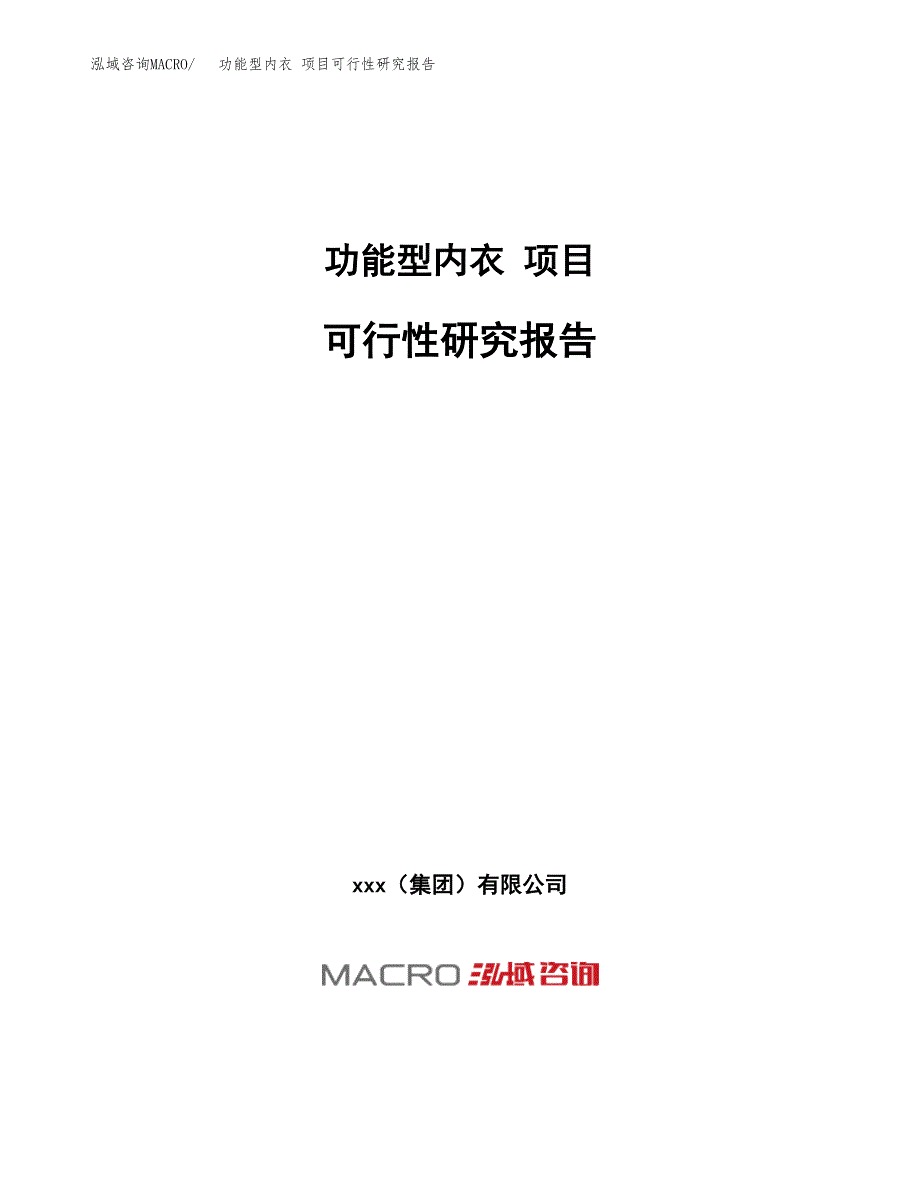 泓域咨询MACRO/　功能型内衣 项目可行性研究报告

功能型内衣 项目

可行性研究报告

xxx（集团）有限公司

MACRO 泓域咨询